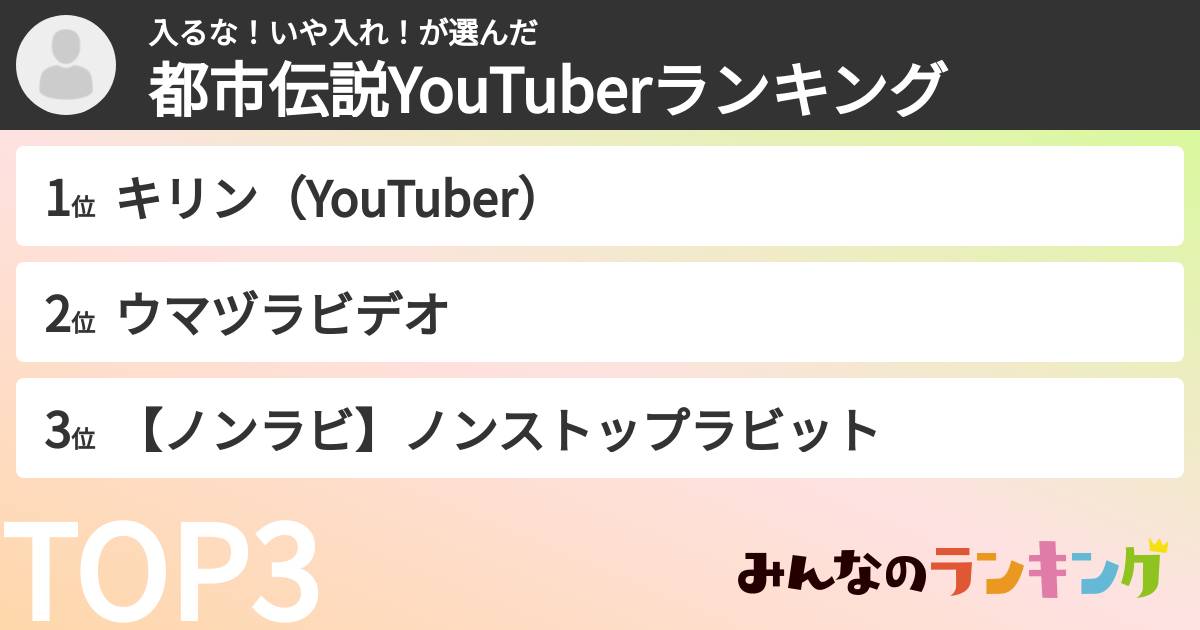 入るな！いや入れ！が選んだ
都市伝説YouTuberランキング

1位 キリン（YouTuber）

2位 ウマヅラビデオ

3位 【ノンラビ】ノンストップラビット

TOP3

みんなのランキング